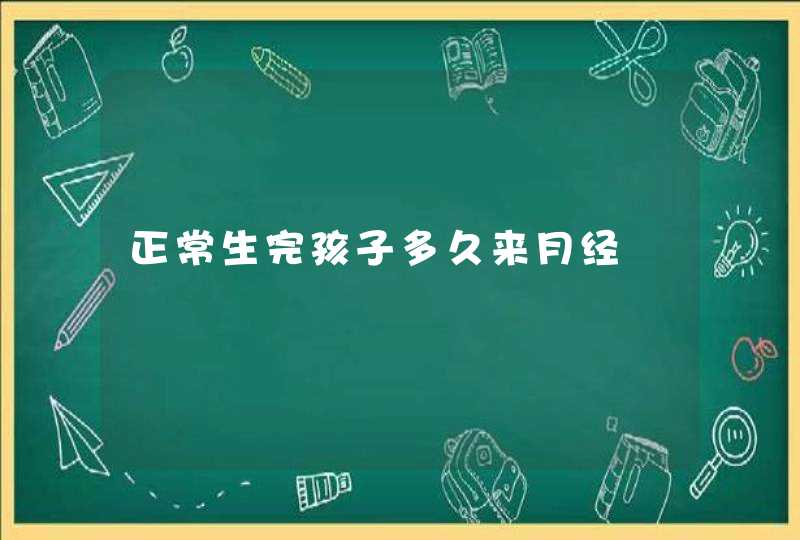 正常生完孩子多久来月经